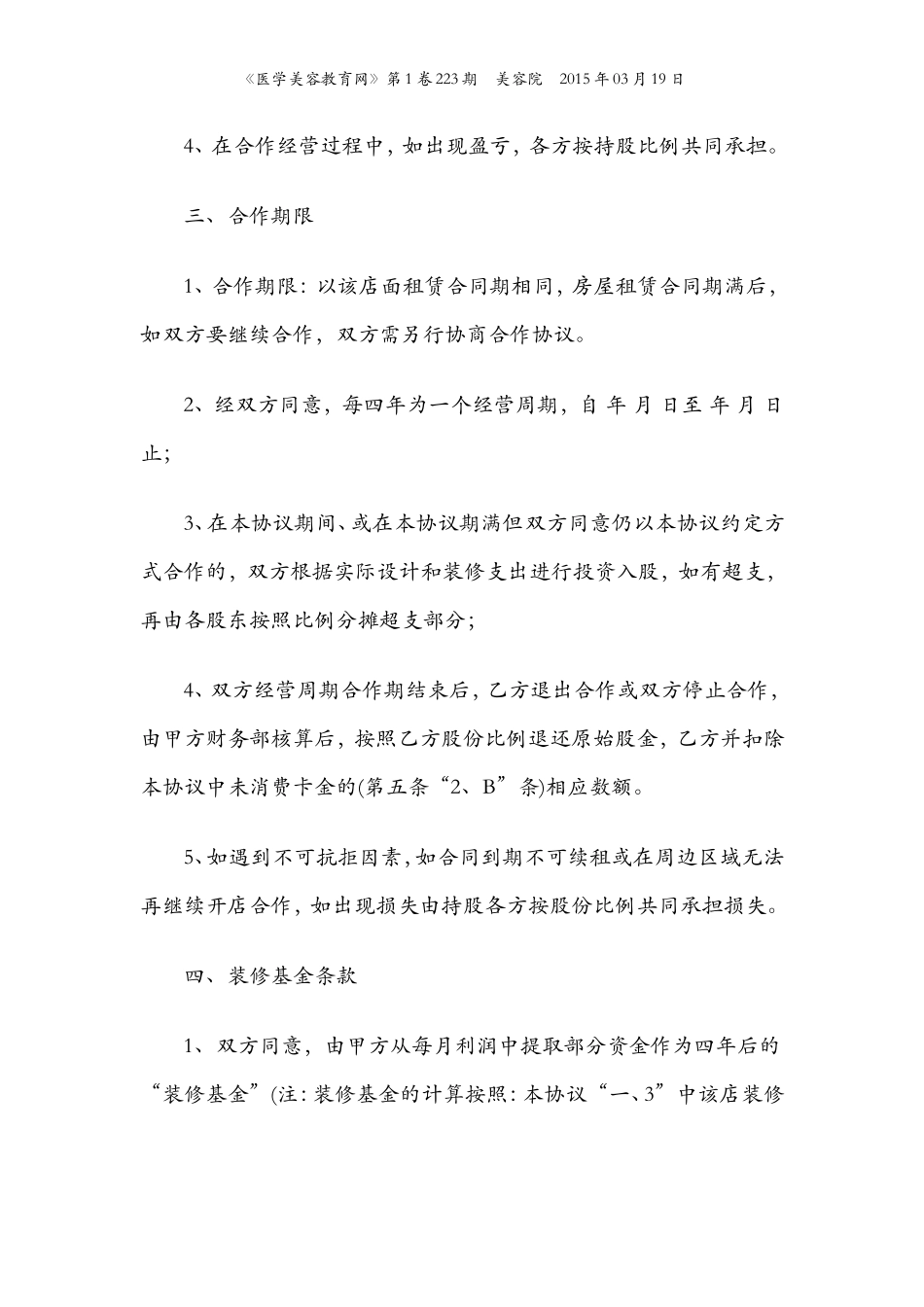 《医学美容教育网》第1卷223期 美容院 2015年03月19日

4、在合作经营过程中，如出现盈亏，各方按持股比例共同承担。

三、合作期限

1、合作期限：以该店面租赁合同期相同，房屋租赁合同期满后，如双方要继续合作，双方需另行协商合作协议。

2、经双方同意，每四年为一个经营周期，自 年 月 日至 年 月 日止；

3、在本协议期间、或在本协议期满但双方同意仍以本协议约定方式合作的，双方根据实际设计和装修支出进行投资入股，如有超支，再由各股东按照比例分摊超支部分；

4、双方经营周期合作期结束后，乙方退出合作或双方停止合作，由甲方财务部核算后，按照乙方股份比例退还原始股金，乙方并扣除本协议中未消费卡金的(第五条“2、B”条)相应数额。

5、如遇到不可抗拒因素，如合同到期不可续租或在周边区域无法再继续开店合作，如出现损失由持股各方按股份比例共同承担损失。

四、装修基金条款

1、双方同意，由甲方从每月利润中提取部分资金作为四年后的“装修基金”(注：装修基金的计算按照：本协议“一、3”中该店装修